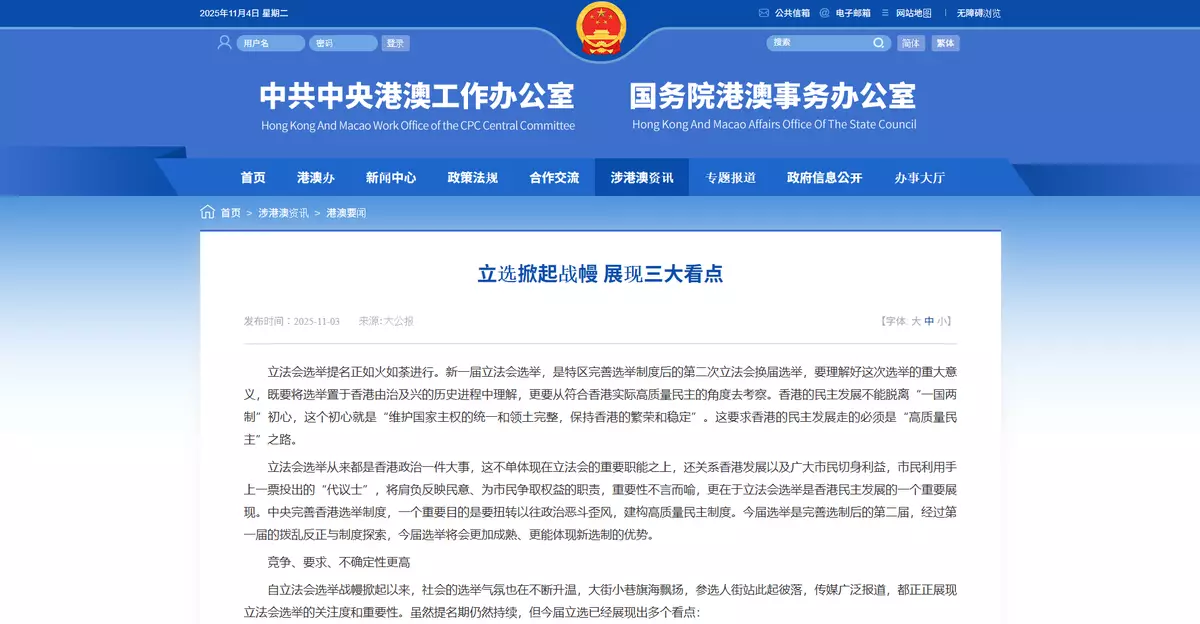 2025年11月4日 星期二

公共信箱 电子邮箱 网站地图 无障碍浏览

用户名 密码 登录

搜索 简体 繁体

中共中央港澳工作办公室
Hong Kong And Macao Work Office of the CPC Central Committee

国务院港澳事务办公室
Hong Kong And Macao Affairs Office Of The State Council

首页 港澳办 新闻中心 政策法规 合作交流 涉港澳资讯 专题报道 政府信息公开 办事大厅

首页 > 涉港澳资讯 > 港澳要闻

立选掀起战幔 展现三大看点

发布时间：2025-11-03 来源：大公报

【字体: 大 中 小】

立法会选举提名正如火如荼进行。新一届立法会选举，是特区完善选举制度后的第二次立法会换届选举，要理解好这次选举的重大意义，既要将选举置于香港由治及兴的历史进程中理解，更要从符合香港实际高质量民主的角度去考察。香港的民主发展不能脱离“一国两制”初心，这个初心就是“维护国家主权的统一和领土完整，保持香港的繁荣和稳定”。这要求香港的民主发展走的必须是“高质量民主”之路。

立法会选举从来都是香港政治一件大事，这不单体现在立法会的重要职能之上，还关系香港发展以及广大市民切身利益，市民利用手上一票投出的“代议士”，将肩负反映民意、为市民争取权益的职责，重要性不言而喻，更在于立法会选举是香港民主发展的一个重要展现。中央完善香港选举制度，一个重要目的是要扭转以往政治恶斗歪风，建构高质量民主制度。今届选举是完善选制后的第二届，经过第一届的拨乱反正与制度探索，今届选举将会更加成熟、更能体现新选制的优势。

竞争、要求、不确定性更高

自立法会选举战幔掀起以来，社会的选举气氛也在不断升温，大街小巷旗海飘扬，参选人街站此起彼落，传媒广泛报道，都正正展现立法会选举的关注度和重要性。虽然提名期仍然持续，但今届立选已经展现出多个看点：